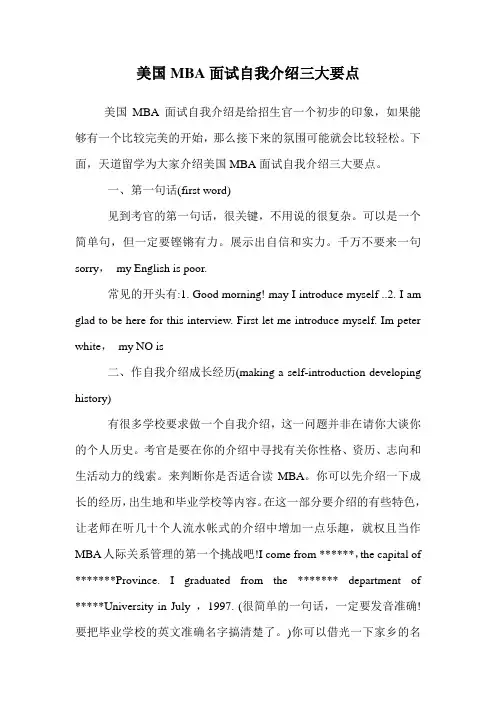 美国 MBA 面试自我介绍三大要点

美国 MBA 面试自我介绍是给招生官一个初步的印象，如果能够有一个比较完美的开始，那么接下来的氛围可能就会比较轻松。下面，天道留学为大家介绍美国 MBA 面试自我介绍三大要点。

一、第一句话(first word)

见到考官的第一句话，很关键，不用说的很复杂。可以是一个简单句，但一定要铿锵有力。展示出自信和实力。千万不要来一句 sorry， my English is poor.

常见的开头有:1. Good morning! may I introduce myself ..2. I am glad to be here for this interview. First let me introduce myself. Im peter white， my NO is

二、作自我介绍成长经历(making a self-introduction developing history)

有很多学校要求做一个自我介绍，这一问题并非在请你大谈你的个人历史。考官是要在你的介绍中寻找有关你性格、资历、志向和生活动力的线索。来判断你是否适合读 MBA。你可以先介绍一下成长的经历，出生地和毕业学校等内容。在这一部分要介绍的有些特色，让老师在听几十个人流水帐式的介绍中增加一点乐趣，就权且当作 MBA 人际关系管理的第一个挑战吧!I come from ******, the capital of *******Province. I graduated from the ******* department of *****University in July ，1997. (很简单的一句话，一定要发音准确!要把毕业学校的英文准确名字搞清楚了。)你可以借光一下家乡的名